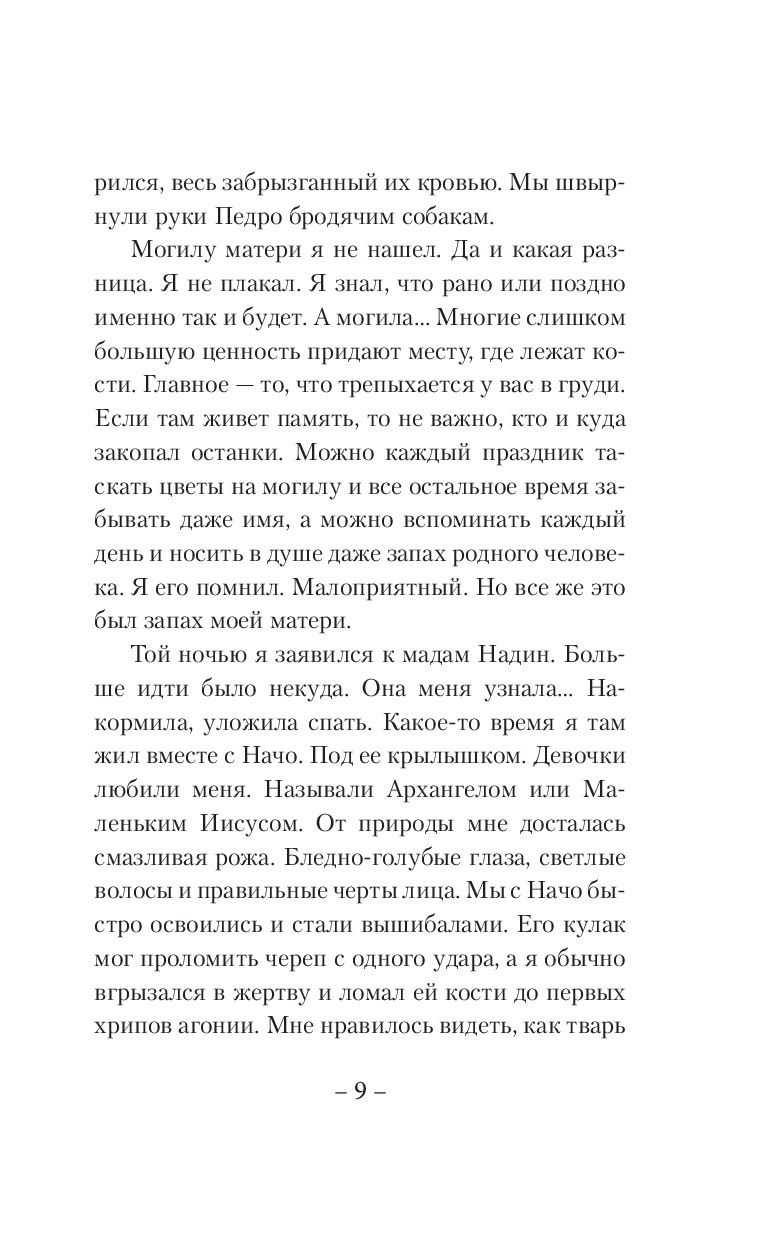 рился, весь забрызганный их кровью. Мы швырнули руки Педро бродячим собакам.

Могилу матери я не нашел. Да и какая разница. Я не плакал. Я знал, что рано или поздно именно так и будет. А могила... Многие слишком большую ценность придают месту, где лежат кости. Главное — то, что трепыхается у вас в груди. Если там живет память, то не важно, кто и куда закопал останки. Можно каждый праздник таскать цветы на могилу и все остальное время забывать даже имя, а можно вспоминать каждый день и носить в душе даже запах родного человека. Я его помнил. Малоприятный. Но все же это был запах моей матери.

Той ночью я заявился к мадам Надин. Больше идти было некуда. Она меня узнала... Накормила, уложила спать. Какое-то время я там жил вместе с Начо. Под ее крылышком. Девочки любили меня. Называли Архангелом или Маленьким Иисусом. От природы мне досталась смазливая рожа. Бледно-голубые глаза, светлые волосы и правильные черты лица. Мы с Начо быстро освоились и стали вышибалами. Его кулак мог проломить череп с одного удара, а я обычно вгрызался в жертву и ломал ей кости до первых хрипов агонии. Мне нравилось видеть, как тварь

– 9 –